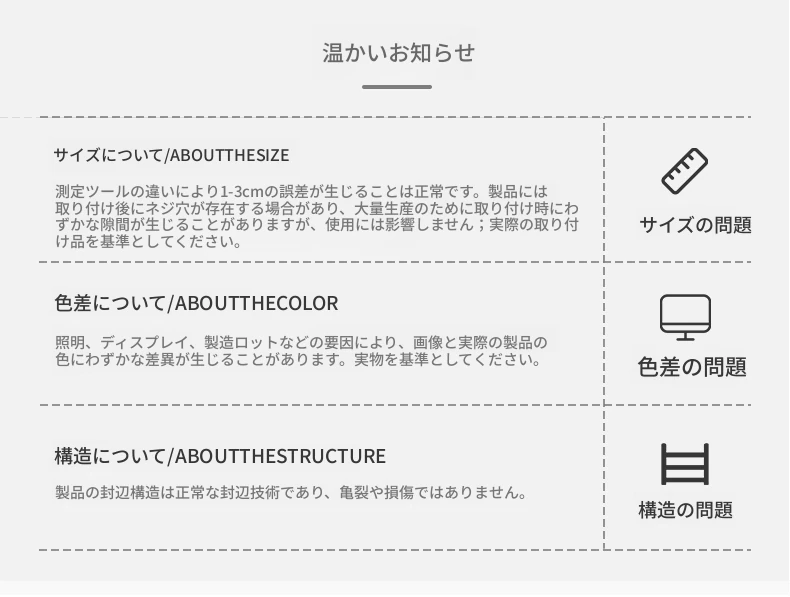 温かいお知らせ

サイズについて/ABOUTTHESIZE

測定ツールの違いにより1-3cmの誤差が生じることは正常です。製品には取り付け後にネジ穴が存在する場合があり、大量生産のために取り付け時にわずかな隙間が生じることがありますが、使用には影響しません；実際の取り付け品を基準としてください。

サイズの問題

色差について/ABOUTTHECOLOR

照明、ディスプレイ、製造ロットなどの要因により、画像と実際の製品の色にわずかな差異が生じることがあります。実物を基準としてください。

色差の問題

構造について/ABOUTTHESTRUCTURE

製品の封辺構造は正常な封辺技術であり、亀裂や損傷ではありません。

構造の問題